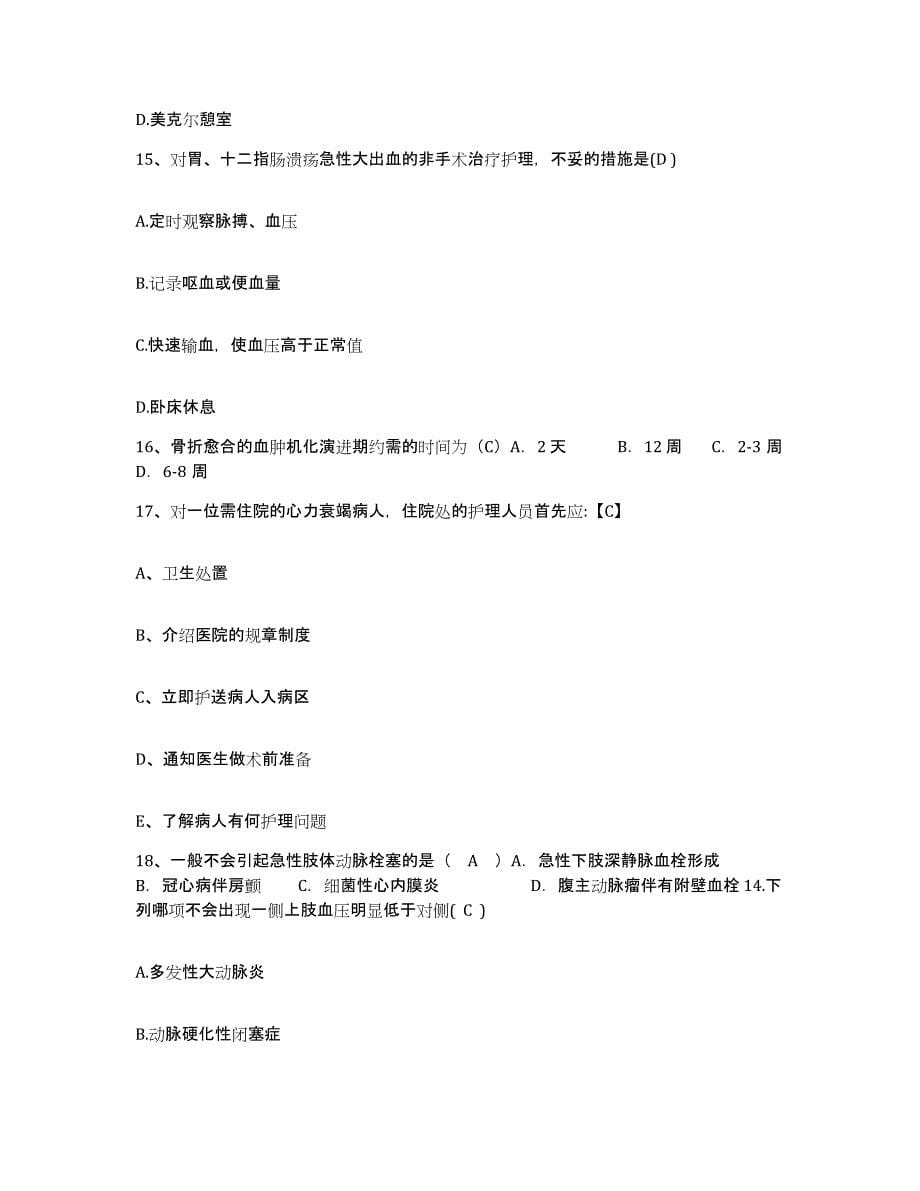 D.美克尔憩室

15、对胃、十二指肠溃疡急性大出血的非手术治疗护理，不妥的措施是(D )

A.定时观察脉搏、血压

B.记录呕血或便血量

C.快速输血，使血压高于正常值

D.卧床休息

16、骨折愈合的血肿机化演进期约需的时间为（C）A. 2 天 B. 12 周 C. 2-3 周 D. 6-8 周

17、对一位需住院的心力衰竭病人，住院处的护理人员首先应:【C】

A、卫生处置

B、介绍医院的规章制度

C、立即护送病人入病区

D、通知医生做术前准备

E、了解病人有何护理问题

18、一般不会引起急性肢体动脉栓塞的是（ A ）A. 急性下肢深静脉血栓形成 B. 冠心病伴房颤 C. 细菌性心内膜炎 D. 腹主动脉瘤伴有附壁血栓 14.下列哪项不会出现一侧上肢血压明显低于对侧( C )

A.多发性大动脉炎

B.动脉硬化性闭塞症